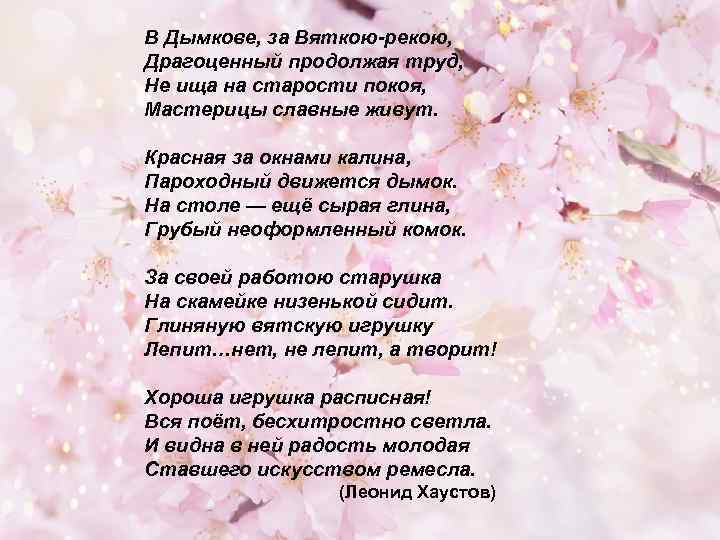 В Дымкове, за Вяткою-рекою,
Драгоценный продолжая труд,
Не ища на старости покоя,
Мастерицы славные живут.

Красная за окнами калина,
Пароходный движется дымок.
На столе — ещё сырая глина,
Грубый неоформленный комок.

За своей работою старушка
На скамейке низенькой сидит.
Глиняную вятскую игрушку
Лепит…нет, не лепит, а творит!

Хороша игрушка расписная!
Вся поёт, бесхитростно светла.
И видна в ней радость молодая
Ставшего искусством ремесла.
(Леонид Хаустов)